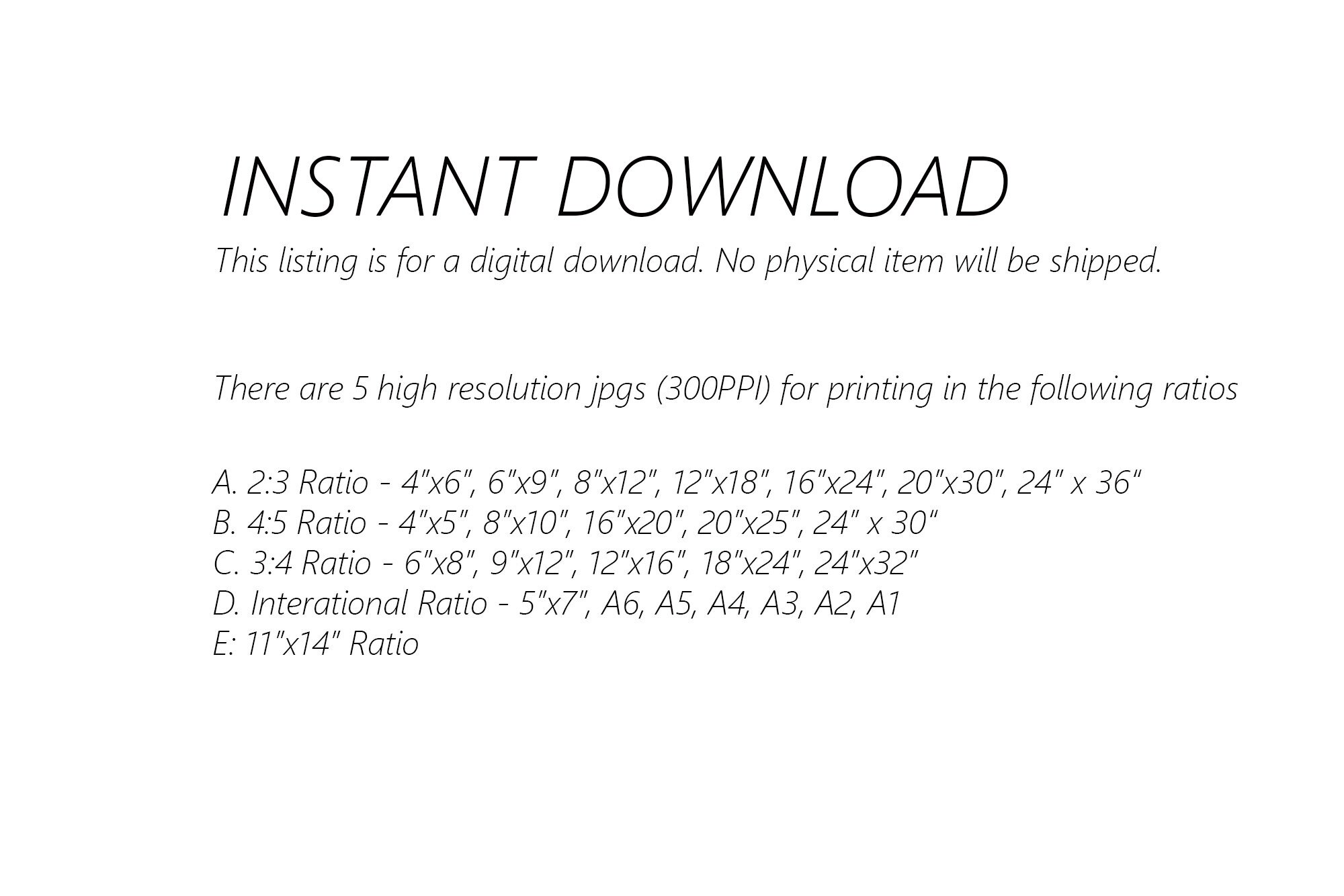 INSTANT DOWNLOAD

This listing is for a digital download. No physical item will be shipped.

There are 5 high resolution jpgs (300PPI) for printing in the following ratios

A. 2:3 Ratio - 4"x6", 6"x9", 8"x12", 12"x18", 16"x24", 20"x30", 24" x 36"
B. 4:5 Ratio - 4"x5", 8"x10", 16"x20", 20"x25", 24" x 30"
C. 3:4 Ratio - 6"x8", 9"x12", 12"x16", 18"x24", 24"x32"
D. Interational Ratio - 5"x7", A6, A5, A4, A3, A2, A1
E: 11"x14" Ratio